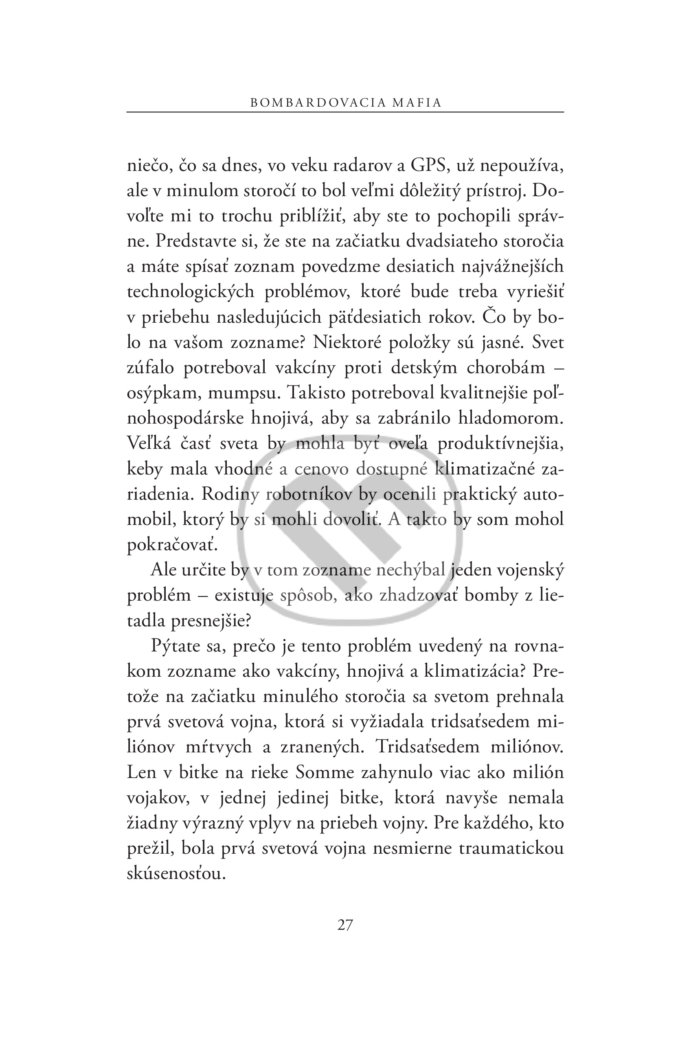 BOMBARDOVACIA MAFIA

niečo, čo sa dnes, vo veku radarov a GPS, už nepoužíva, ale v minulom storočí to bol veľmi dôležitý prístroj. Dovoľte mi to trochu priblížiť, aby ste to pochopili správne. Predstavte si, že ste na začiatku dvadsiateho storočia a máte spísať zoznam povedzme desiatich najvážnejších technologických problémov, ktoré bude treba vyriešiť v priebehu nasledujúcich päťdesiatich rokov. Čo by bolo na vašom zozname? Niektoré položky sú jasné. Svet zúfalo potreboval vakcíny proti detským chorobám – osýpkam, mumpsu. Takisto potreboval kvalitnejšie poľnohospodárske hnojivá, aby sa zabránilo hladomorom. Veľká časť sveta by mohla byť oveľa produktívnejšia, keby mala vhodné a cenovo dostupné klimatizačné zariadenia. Rodiny robotníkov by ocenili praktický automobil, ktorý by si mohli dovoliť. A takto by som mohol pokračovať.

Ale určite by v tom zozname nechýbal jeden vojenský problém – existuje spôsob, ako zhadzovať bomby z lietadla presnejšie?

Pýtate sa, prečo je tento problém uvedený na rovnakom zozname ako vakcíny, hnojivá a klimatizácia? Pretože na začiatku minulého storočia sa svetom prehnala prvá svetová vojna, ktorá si vyžiadala tridsaťsedem miliónov mŕtvych a zranených. Tridsaťsedem miliónov. Len v bitke na rieke Somme zahynulo viac ako milión vojakov, v jednej jedinej bitke, ktorá navyše nemala žiadny výrazný vplyv na priebeh vojny. Pre každého, kto prežil, bola prvá svetová vojna nesmierne traumatickou skúsenosťou.

27